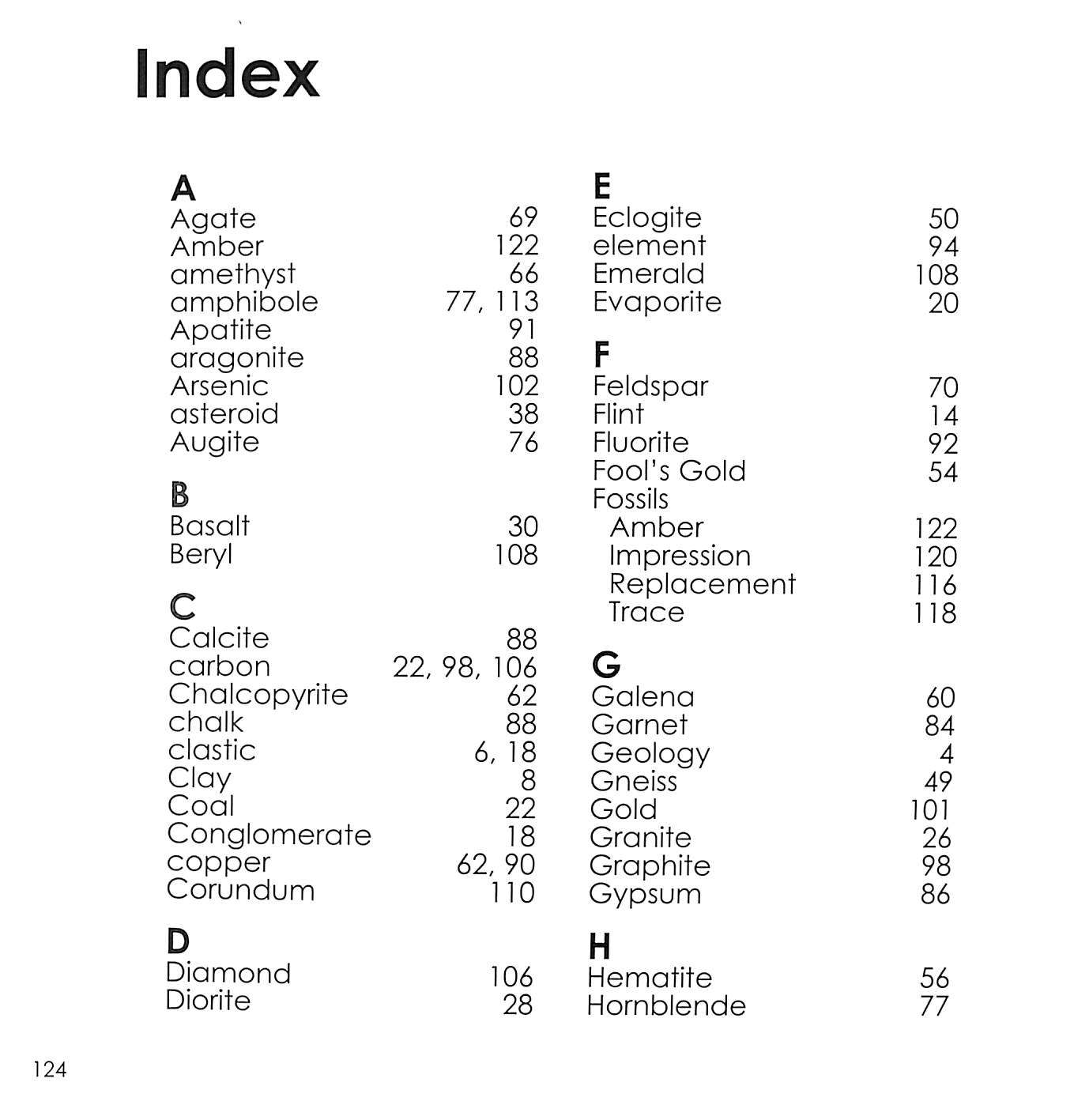 Index

A
Agate 69
Amber 122
amethyst 66
amphibole 77, 113
Apatite 91
aragonite 88
Arsenic 102
asteroid 38
Augite 76

B
Basalt 30
Beryl 108

C
Calcite 88
carbon 22, 98, 106
Chalcopyrite 62
chalk 88
clastic 6, 18
Clay 8
Coal 22
Conglomerate 18
copper 62, 90
Corundum 110

D
Diamond 106
Diorite 28

E
Eclogite 50
element 94
Emerald 108
Evaporite 20

F
Feldspar 70
Flint 14
Fluorite 92
Fool's Gold 54
Fossils
Amber 122
Impression 120
Replacement 116
Trace 118

G
Galena 60
Garnet 84
Geology 4
Gneiss 49
Gold 101
Granite 26
Graphite 98
Gypsum 86

H
Hematite 56
Hornblende 77

124